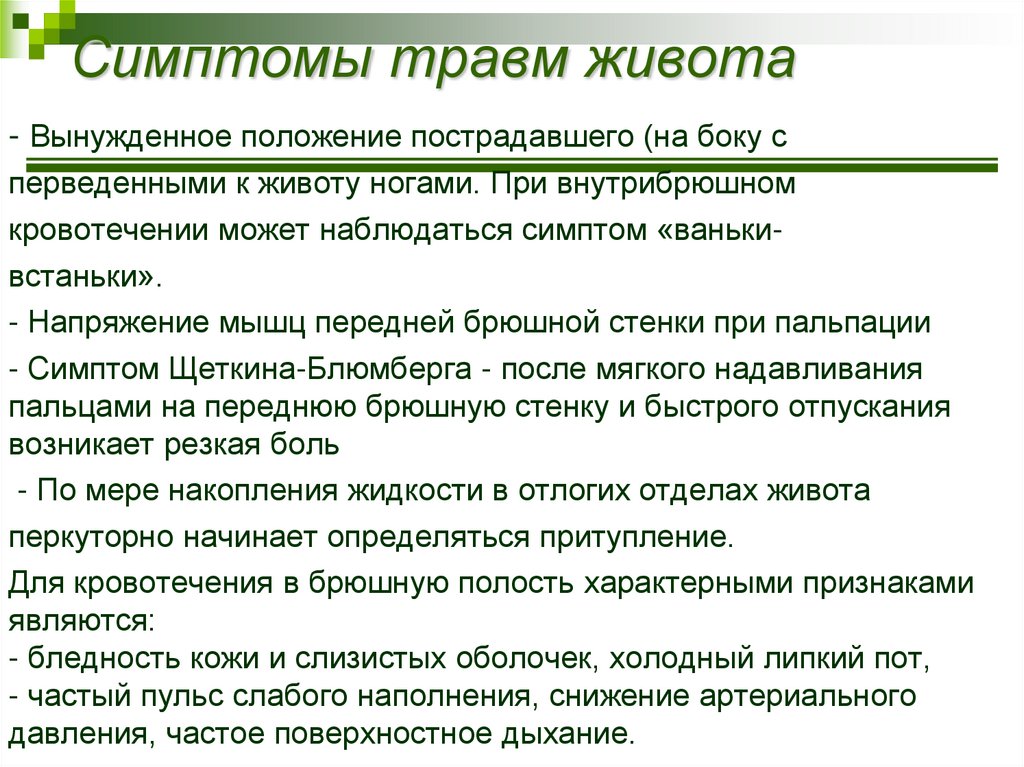 Симптомы травм живота

- Вынужденное положение пострадавшего (на боку с перведенными к животу ногами. При внутрибрюшном кровотечении может наблюдаться симптом «ваньки-встаньки».

- Напряжение мышц передней брюшной стенки при пальпации

- Симптом Щеткина-Блюмберга - после мягкого надавливания пальцами на переднюю брюшную стенку и быстрого отпускания возникает резкая боль

- По мере накопления жидкости в отлогих отделах живота перкуторно начинает определяться притупление.

Для кровотечения в брюшную полость характерными признаками являются:
- бледность кожи и слизистых оболочек, холодный липкий пот,
- частый пульс слабого наполнения, снижение артериального давления, частое поверхностное дыхание.